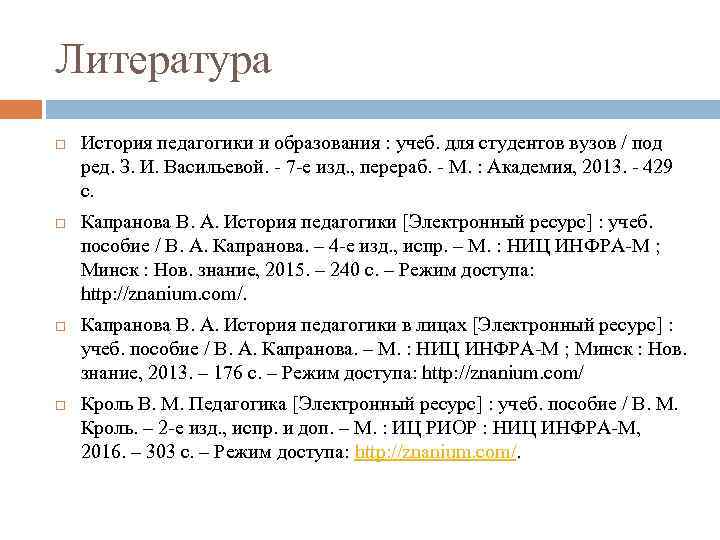 Литература

История педагогики и образования : учеб. для студентов вузов / под ред. З. И. Васильевой. - 7-е изд., перераб. - М. : Академия, 2013. - 429 с.

Капранова В. А. История педагогики [Электронный ресурс] : учеб. пособие / В. А. Капранова. – 4-е изд., испр. – М. : НИЦ ИНФРА-М ; Минск : Нов. знание, 2015. – 240 с. – Режим доступа: http://znanium.com/.

Капранова В. А. История педагогики в лицах [Электронный ресурс] : учеб. пособие / В. А. Капранова. – М. : НИЦ ИНФРА-М ; Минск : Нов. знание, 2013. – 176 с. – Режим доступа: http://znanium.com/

Кроль В. М. Педагогика [Электронный ресурс] : учеб. пособие / В. М. Кроль. – 2-е изд., испр. и доп. – М. : ИЦ РИОР : НИЦ ИНФРА-М, 2016. – 303 с. – Режим доступа: http://znanium.com/.